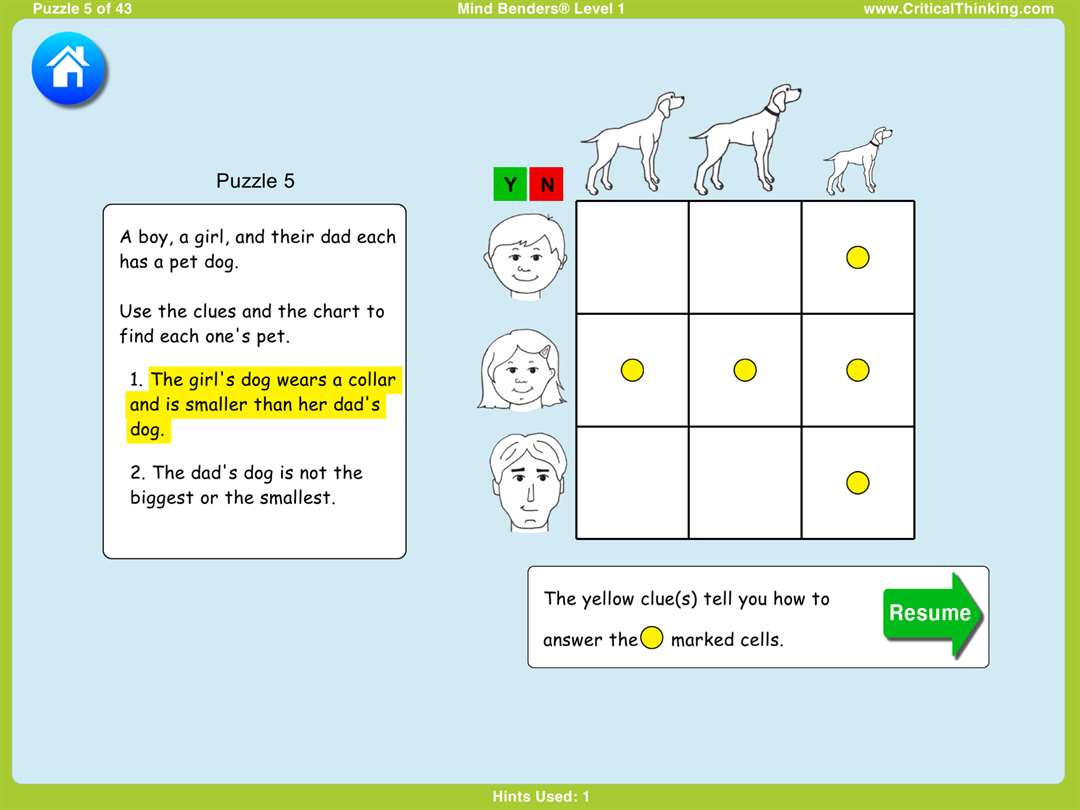 Puzzle 5 of 43
Mind Benders® Level 1
www.CriticalThinking.com

Puzzle 5

A boy, a girl, and their dad each has a pet dog.

Use the clues and the chart to find each one's pet.

1. The girl's dog wears a collar and is smaller than her dad's dog.

2. The dad's dog is not the biggest or the smallest.

Y N

The yellow clue(s) tell you how to answer the marked cells.

Resume

Hints Used: 1